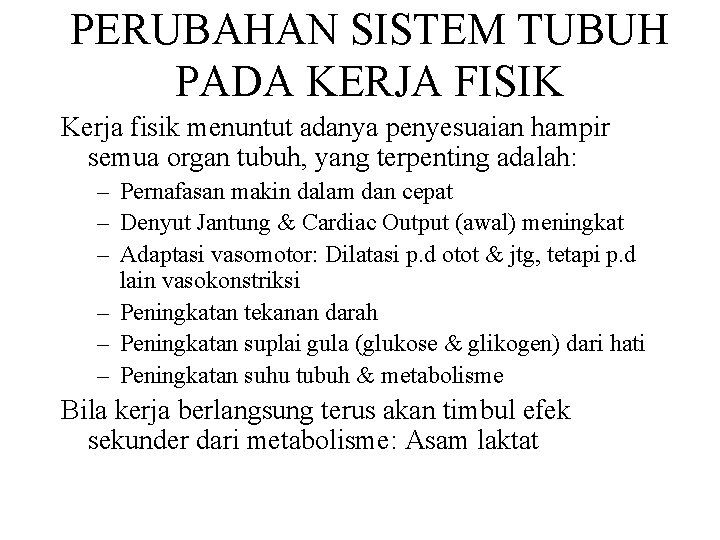 PERUBAHAN SISTEM TUBUH PADA KERJA FISIK

Kerja fisik menuntut adanya penyesuaian hampir semua organ tubuh, yang terpenting adalah:

– Pernafasan makin dalam dan cepat
– Denyut Jantung & Cardiac Output (awal) meningkat
– Adaptasi vasomotor: Dilatasi p.d otot & jtg, tetapi p.d lain vasokonstriksi
– Peningkatan tekanan darah
– Peningkatan suplai gula (glukose & glikogen) dari hati
– Peningkatan suhu tubuh & metabolisme

Bila kerja berlangsung terus akan timbul efek sekunder dari metabolisme: Asam laktat